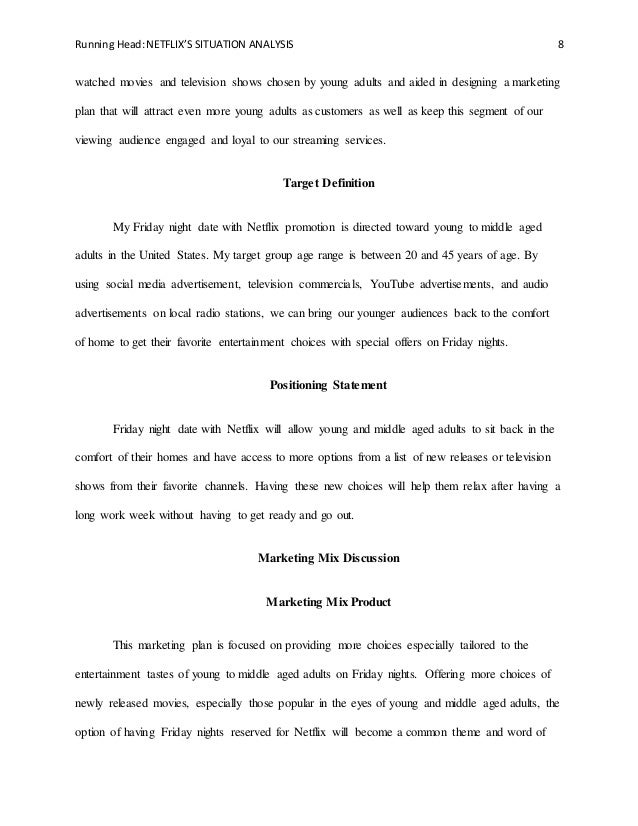 Running Head: NETFLIX'S SITUATION ANALYSIS 8

watched movies and television shows chosen by young adults and aided in designing a marketing plan that will attract even more young adults as customers as well as keep this segment of our viewing audience engaged and loyal to our streaming services.

Target Definition

My Friday night date with Netflix promotion is directed toward young to middle aged adults in the United States. My target group age range is between 20 and 45 years of age. By using social media advertisement, television commercials, YouTube advertisements, and audio advertisements on local radio stations, we can bring our younger audiences back to the comfort of home to get their favorite entertainment choices with special offers on Friday nights.

Positioning Statement

Friday night date with Netflix will allow young and middle aged adults to sit back in the comfort of their homes and have access to more options from a list of new releases or television shows from their favorite channels. Having these new choices will help them relax after having a long work week without having to get ready and go out.

Marketing Mix Discussion

Marketing Mix Product

This marketing plan is focused on providing more choices especially tailored to the entertainment tastes of young to middle aged adults on Friday nights. Offering more choices of newly released movies, especially those popular in the eyes of young and middle aged adults, the option of having Friday nights reserved for Netflix will become a common theme and word of